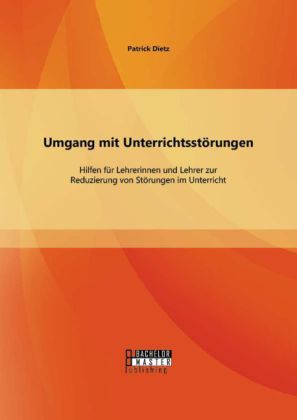 Patrick Dietz

Umgang mit Unterrichtsstörungen

Hilfen für Lehrerinnen und Lehrer zur Reduzierung von Störungen im Unterricht

BACHELOR
MASTER
Publishing